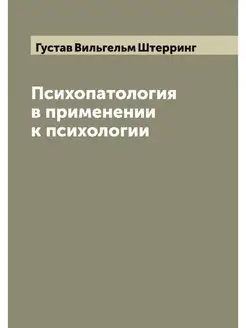 Густав Вильгельм Штерринг

Психопатология в применении к психологии